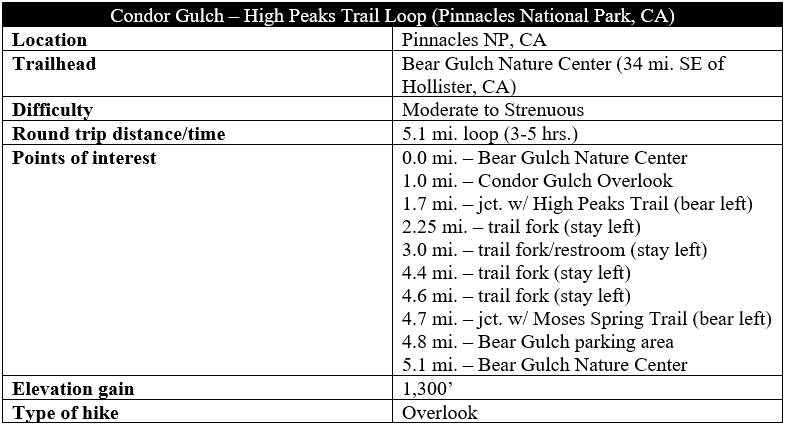 | Condor Gulch – High Peaks Trail Loop (Pinnacles National Park, CA) | |
|---|---|
| **Location** | Pinnacles NP, CA |
| **Trailhead** | Bear Gulch Nature Center (34 mi. SE of Hollister, CA) |
| **Difficulty** | Moderate to Strenuous |
| **Round trip distance/time** | 5.1 mi. loop (3-5 hrs.) |
| **Points of interest** | 0.0 mi. – Bear Gulch Nature Center<br>1.0 mi. – Condor Gulch Overlook<br>1.7 mi. – jct. w/ High Peaks Trail (bear left)<br>2.25 mi. – trail fork (stay left)<br>3.0 mi. – trail fork/restroom (stay left)<br>4.4 mi. – trail fork (stay left)<br>4.6 mi. – trail fork (stay left)<br>4.7 mi. – jct. w/ Moses Spring Trail (bear left)<br>4.8 mi. – Bear Gulch parking area<br>5.1 mi. – Bear Gulch Nature Center |
| **Elevation gain** | 1,300’ |
| **Type of hike** | Overlook |